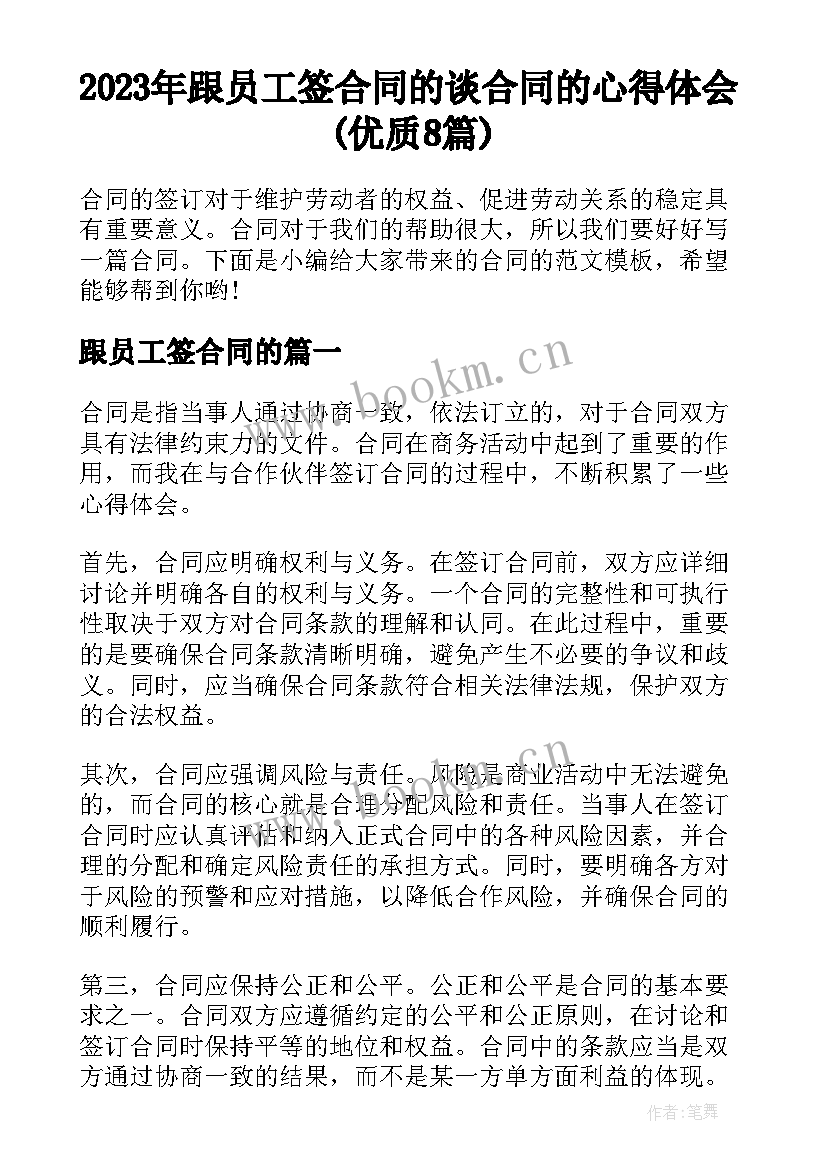 2023年跟员工签合同的谈合同的心得体会(优质8篇)

合同的签订对于维护劳动者的权益、促进劳动关系的稳定具有重要意义。合同对于我们的帮助很大，所以我们要好好写一篇合同。下面是小编给大家带来的合同的范文模板，希望能够帮到你哟!

跟员工签合同的篇一

www.bookm.cn

合同是指当事人通过协商一致，依法订立的，对于合同双方具有法律约束力的文件。合同在商务活动中起到了重要的作用，而我在与合作伙伴签订合同的过程中，不断积累了一些心得体会。

首先，合同应明确权利与义务。在签订合同前，双方应详细讨论并明确各自的权利与义务。一个合同的完整性和可执行性取决于双方对合同条款的理解和认同。在此过程中，重要的是要确保合同条款清晰明确，避免产生不必要的争议和歧义。同时，应当确保合同条款符合相关法律法规，保护双方的合法权益。

其次，合同应强调风险与责任。风险是商业活动中无法避免的，而合同的核心就是合理分配风险和责任。当事人在签订合同时应认真评估和纳入正式合同中的各种风险因素，并合理的分配和确定风险责任的承担方式。同时，要明确各方对于风险的预警和应对措施，以降低合作风险，并确保合同的顺利履行。

第三，合同应保持公正和公平。公正和公平是合同的基本要求之一。合同双方应遵循约定的公平和公正原则，在讨论和签订合同时保持平等的地位和权益。合同中的条款应当是双方通过协商一致的结果，而不是某一方单方面利益的体现。

作者:笔舞